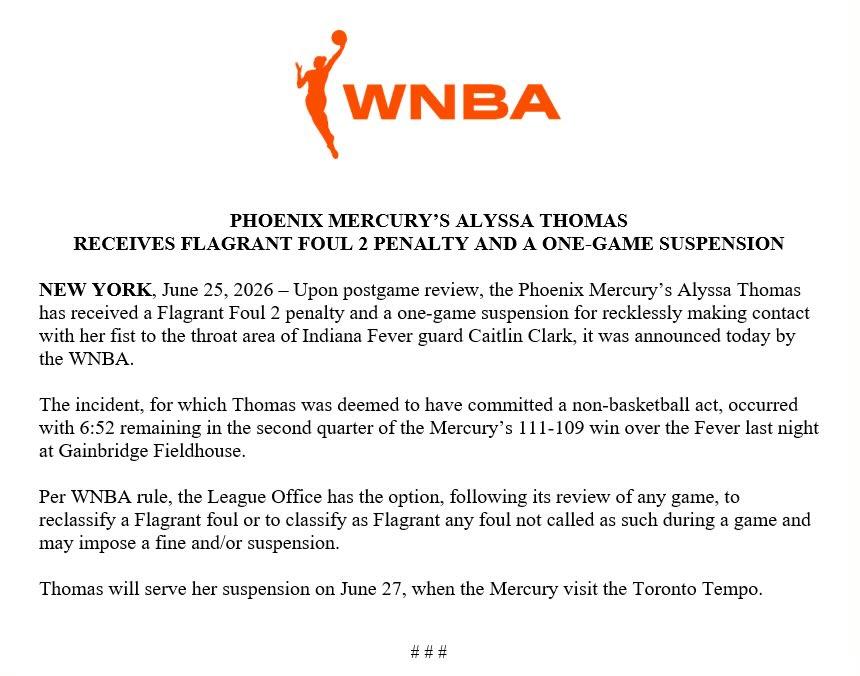 WNBA

PHOENIX MERCURY'S ALYSSA THOMAS
RECEIVES FLAGRANT FOUL 2 PENALTY AND A ONE-GAME SUSPENSION

NEW YORK, June 25, 2026 – Upon postgame review, the Phoenix Mercury's Alyssa Thomas has received a Flagrant Foul 2 penalty and a one-game suspension for recklessly making contact with her fist to the throat area of Indiana Fever guard Caitlin Clark, it was announced today by the WNBA.

The incident, for which Thomas was deemed to have committed a non-basketball act, occurred with 6:52 remaining in the second quarter of the Mercury's 111-109 win over the Fever last night at Gainbridge Fieldhouse.

Per WNBA rule, the League Office has the option, following its review of any game, to reclassify a Flagrant foul or to classify as Flagrant any foul not called as such during a game and may impose a fine and/or suspension.

Thomas will serve her suspension on June 27, when the Mercury visit the Toronto Tempo.

# # #